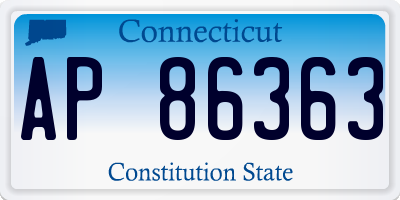 Connecticut

AP 86363

Constitution State